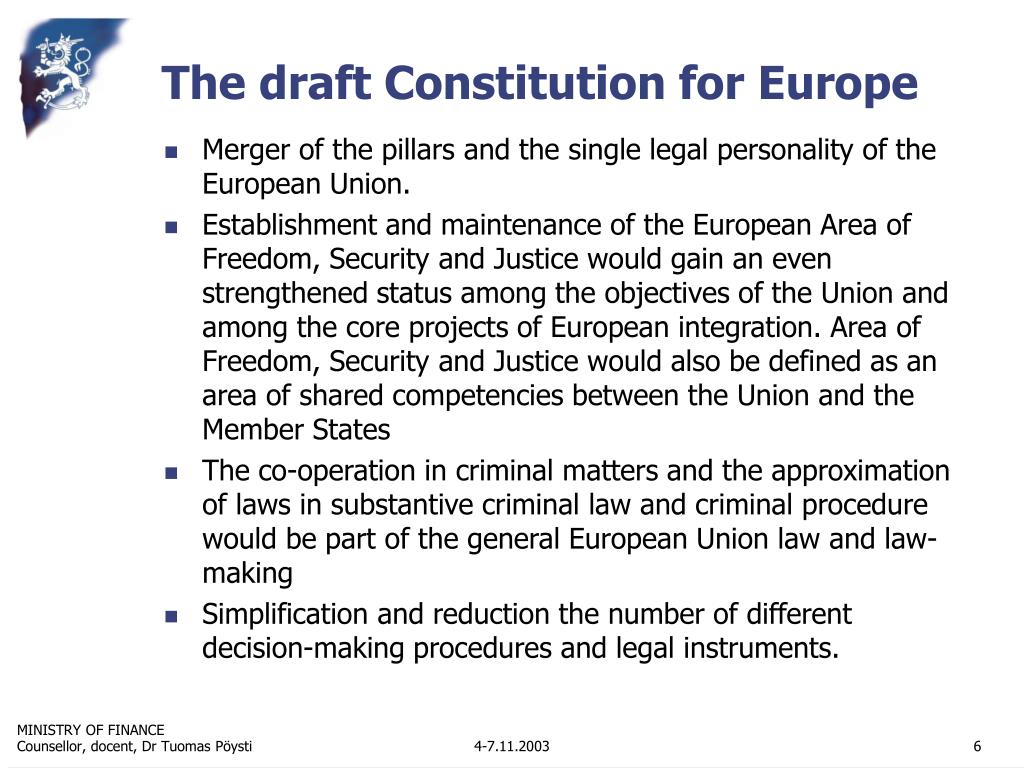 The draft Constitution for Europe

- Merger of the pillars and the single legal personality of the European Union.
- Establishment and maintenance of the European Area of Freedom, Security and Justice would gain an even strengthened status among the objectives of the Union and among the core projects of European integration. Area of Freedom, Security and Justice would also be defined as an area of shared competencies between the Union and the Member States
- The co-operation in criminal matters and the approximation of laws in substantive criminal law and criminal procedure would be part of the general European Union law and law-making
- Simplification and reduction the number of different decision-making procedures and legal instruments.

MINISTRY OF FINANCE
Counsellor, docent, Dr Tuomas Pöysti
4-7.11.2003
6